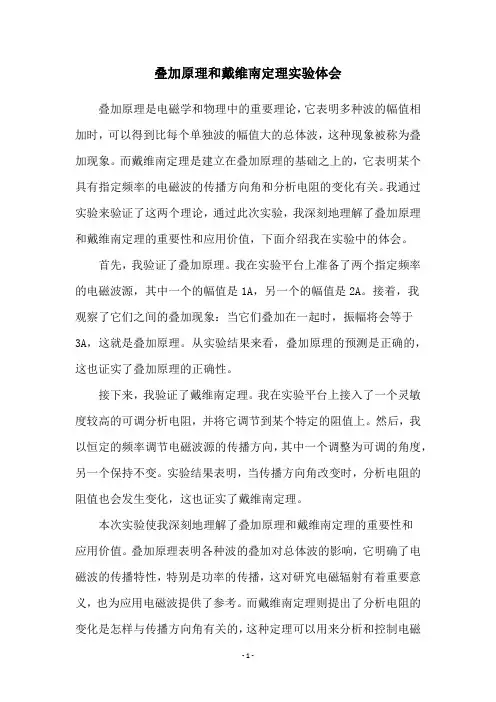 叠加原理和戴维南定理实验体会

叠加原理是电磁学和物理中的重要理论，它表明多种波的幅值相加时，可以得到比每个单独波的幅值大的总体波，这种现象被称为叠加现象。而戴维南定理是建立在叠加原理的基础之上的，它表明某个具有指定频率的电磁波的传播方向角和分析电阻的变化有关。我通过实验来验证了这两个理论，通过此次实验，我深刻地理解了叠加原理和戴维南定理的重要性和应用价值，下面介绍我在实验中的体会。

首先，我验证了叠加原理。我在实验平台上准备了两个指定频率的电磁波源，其中一个的幅值是 1A，另一个的幅值是 2A。接着，我观察了它们之间的叠加现象：当它们叠加在一起时，振幅将会等于 3A，这就是叠加原理。从实验结果来看，叠加原理的预测是正确的，这也证实了叠加原理的正确性。

接下来，我验证了戴维南定理。我在实验平台上接入了一个灵敏度较高的可调分析电阻，并将它调节到某个特定的阻值上。然后，我以恒定的频率调节电磁波源的传播方向，其中一个调整为可调的角度，另一个保持不变。实验结果表明，当传播方向角改变时，分析电阻的阻值也会发生变化，这也证实了戴维南定理。

本次实验使我深刻地理解了叠加原理和戴维南定理的重要性和应用价值。叠加原理表明各种波的叠加对总体波的影响，它明确了电磁波的传播特性，特别是功率的传播，这对研究电磁辐射有着重要意义，也为应用电磁波提供了参考。而戴维南定理则提出了分析电阻的变化是怎样与传播方向角有关的，这种定理可以用来分析和控制电磁

- 1 -